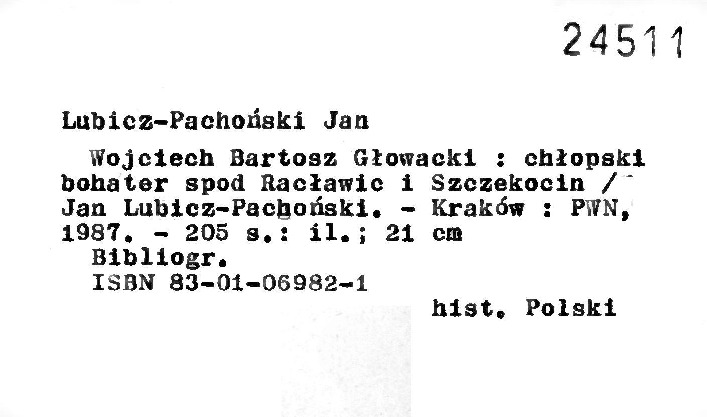 24511

Lubicz-Pachoński Jan

Wojciech Bartosz Głowacki : chłopski bohater spod Racławic i Szczekocin / Jan Lubicz-Pachoński. - Kraków : PWN, 1987. - 205 s.: il.; 21 cm

Bibliogr.

ISBN 83-01-06982-1

hist. Polski